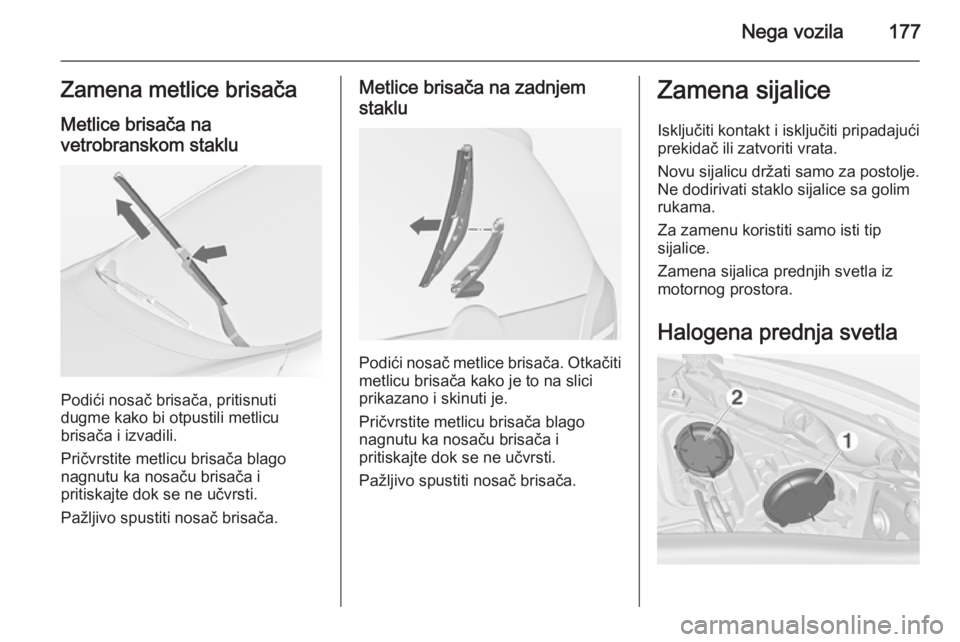 Nega vozila 177

Zamena metlice brisača

Metlice brisača na vetrobranskom staklu

Podići nosač brisača, pritisnuti dugme kako bi otpustili metlicu brisača i izvadili.

Pričvrstite metlicu brisača blago nagnutu ka nosaču brisača i pritiskajte dok se ne učvrsti.

Pažljivo spustiti nosač brisača.

Metlice brisača na zadnjem staklu

Podići nosač metlice brisača. Otkačiti metlicu brisača kako je to na slici prikazano i skinuti je.

Pričvrstite metlicu brisača blago nagnutu ka nosaču brisača i pritiskajte dok se ne učvrsti.

Pažljivo spustiti nosač brisača.

Zamena sijalice

Isključiti kontakt i isključiti pripadajući prekidač ili zatvoriti vrata.

Novu sijalicu držati samo za postolje. Ne dodirivati staklo sijalice sa golim rukama.

Za zamenu koristiti samo isti tip sijalice.

Zamena sijalica prednjih svetla iz motornog prostora.

Halogena prednja svetla

2

1

carmanualsonline.info